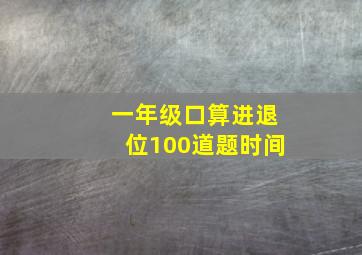 一年级口算进退位100道题时间